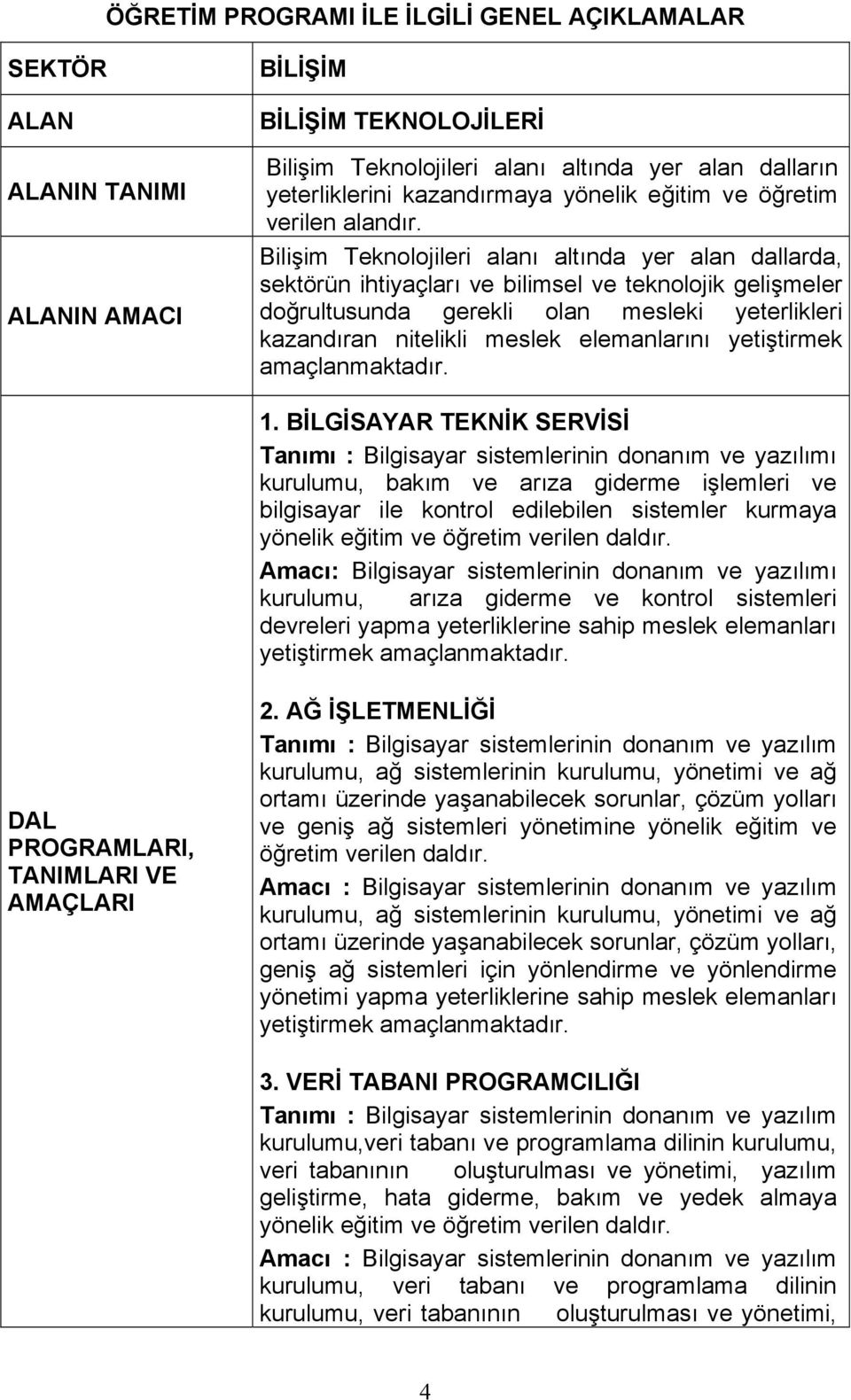 ÖĞRETİM PROGRAMI İLE İLGİLİ GENEL AÇIKLAMALAR

| SEKTÖR | BİLİŞİM |
|---|---|
| ALAN | BİLİŞİM TEKNOLOJİLERİ |
| ALANIN TANIMI | Bilişim Teknolojileri alanı altında yer alan dalların yeterliklerini kazandırmaya yönelik eğitim ve öğretim verilen alandır. |
| ALANIN AMACI | Bilişim Teknolojileri alanı altında yer alan dallarda, sektörün ihtiyaçları ve bilimsel ve teknolojik gelişmeler doğrultusunda gerekli olan mesleki yeterlikleri kazandıran nitelikli meslek elemanlarını yetiştirmek amaçlanmaktadır. |
| DAL PROGRAMLARI, TANIMLARI VE AMAÇLARI | 1. BİLGİSAYAR TEKNİK SERVİSİ<br>Tanımı : Bilgisayar sistemlerinin donanım ve yazılımı kurulumu, bakım ve arıza giderme işlemleri ve bilgisayar ile kontrol edilebilen sistemler kurmaya yönelik eğitim ve öğretim verilen daldır.<br>Amacı: Bilgisayar sistemlerinin donanım ve yazılımı kurulumu, arıza giderme ve kontrol sistemleri devreleri yapma yeterliklerine sahip meslek elemanları yetiştirmek amaçlanmaktadır.<br><br>2. AĞ İŞLETMENLİĞİ<br>Tanımı : Bilgisayar sistemlerinin donanım ve yazılım kurulumu, ağ sistemlerinin kurulumu, yönetimi ve ağ ortamı üzerinde yaşanabilecek sorunlar, çözüm yolları ve geniş ağ sistemleri yönetimine yönelik eğitim ve öğretim verilen daldır.<br>Amacı : Bilgisayar sistemlerinin donanım ve yazılım kurulumu, ağ sistemlerinin kurulumu, yönetimi ve ağ ortamı üzerinde yaşanabilecek sorunlar, çözüm yolları, geniş ağ sistemleri için yönlendirme ve yönlendirme yönetimi yapma yeterliklerine sahip meslek elemanları yetiştirmek amaçlanmaktadır.<br><br>3. VERİ TABANI PROGRAMCILIĞI<br>Tanımı : Bilgisayar sistemlerinin donanım ve yazılım kurulumu,veri tabanı ve programlama dilinin kurulumu, veri tabanının oluşturulması ve yönetimi, yazılım geliştirme, hata giderme, bakım ve yedek almaya yönelik eğitim ve öğretim verilen daldır.<br>Amacı : Bilgisayar sistemlerinin donanım ve yazılım kurulumu, veri tabanı ve programlama dilinin kurulumu, veri tabanının oluşturulması ve yönetimi, |

4